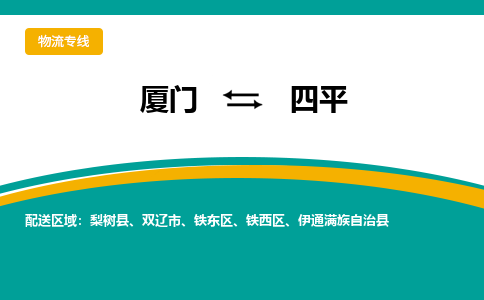 物流专线

厦门 ⇆ 四平

配送区域：梨树县、双辽市、铁东区、铁西区、伊通满族自治县